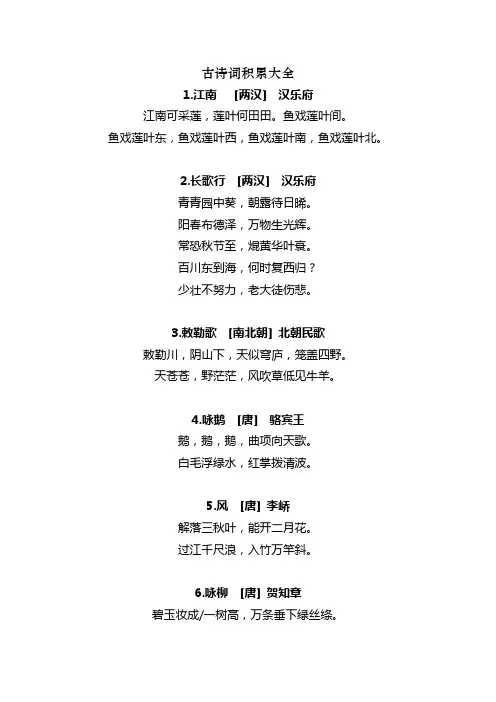 古诗词积累大全

1.江南 [两汉] 汉乐府

江南可采莲，莲叶何田田。鱼戏莲叶间。

鱼戏莲叶东，鱼戏莲叶西，鱼戏莲叶南，鱼戏莲叶北。

2.长歌行 [两汉] 汉乐府

青青园中葵，朝露待日晞。

阳春布德泽，万物生光辉。

常恐秋节至，焜黄华叶衰。

百川东到海，何时复西归？

少壮不努力，老大徒伤悲。

3.敕勒歌 [南北朝] 北朝民歌

敕勒川，阴山下，天似穹庐，笼盖四野。

天苍苍，野茫茫，风吹草低见牛羊。

4.咏鹅 [唐] 骆宾王

鹅，鹅，鹅，曲项向天歌。

白毛浮绿水，红掌拨清波。

5.风 [唐] 李峤

解落三秋叶，能开二月花。

过江千尺浪，入竹万竿斜。

6.咏柳 [唐] 贺知章

碧玉妆成/一树高，万条垂下绿丝绦。